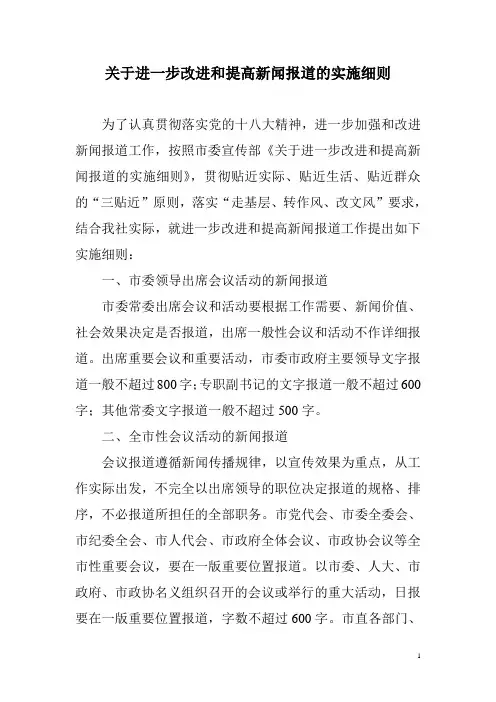 关于进一步改进和提高新闻报道的实施细则

为了认真贯彻落实党的十八大精神，进一步加强和改进新闻报道工作，按照市委宣传部《关于进一步改进和提高新闻报道的实施细则》，贯彻贴近实际、贴近生活、贴近群众的“三贴近”原则，落实“走基层、转作风、改文风”要求，结合我社实际，就进一步改进和提高新闻报道工作提出如下实施细则：

一、市委领导出席会议活动的新闻报道

市委常委出席会议和活动要根据工作需要、新闻价值、社会效果决定是否报道，出席一般性会议和活动不作详细报道。出席重要会议和重要活动，市委市政府主要领导文字报道一般不超过800字；专职副书记的文字报道一般不超过600字；其他常委文字报道一般不超过500字。

二、全市性会议活动的新闻报道

会议报道遵循新闻传播规律，以宣传效果为重点，从工作实际出发，不完全以出席领导的职位决定报道的规格、排序，不必报道所担任的全部职务。市党代会、市委全委会、市纪委全会、市人代会、市政府全体会议、市政协会议等全市性重要会议，要在一版重要位置报道。以市委、人大、市政府、市政协名义组织召开的会议或举行的重大活动，日报要在一版重要位置报道，字数不超过600字。市直各部门、

1